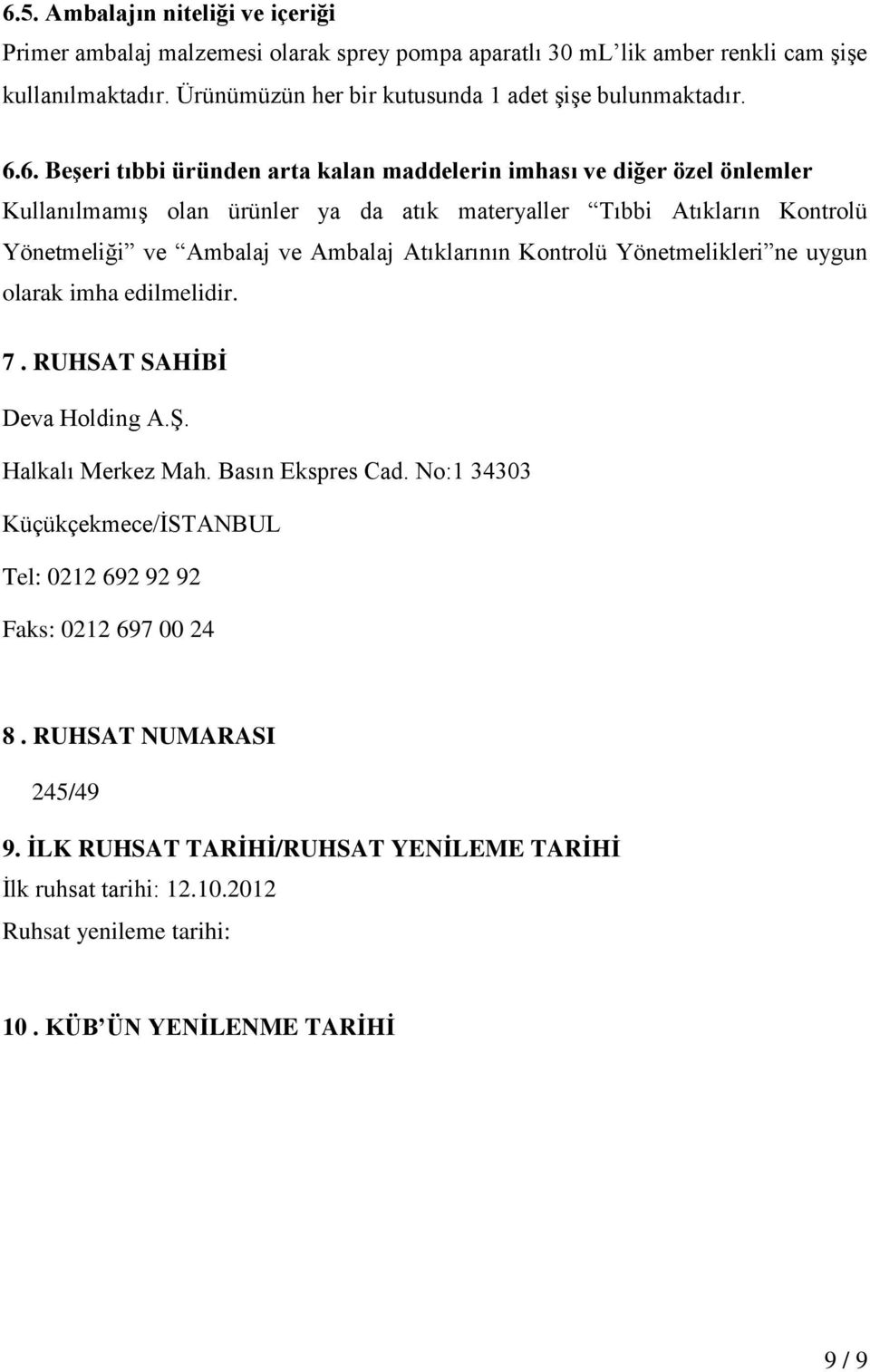 6.5. Ambalajın niteliği ve içeriği
Primer ambalaj malzemesi olarak sprey pompa aparatlı 30 mL'lik amber renkli cam şişe kullanılmaktadır. Ürünümüzün her bir kutusunda 1 adet şişe bulunmaktadır.

6.6. Beşeri tıbbi üründen arta kalan maddelerin imhası ve diğer özel önlemler
Kullanılmamış olan ürünler ya da atık materyaller "Tıbbi Atıkların Kontrolü Yönetmeliği" ve "Ambalaj ve Ambalaj Atıklarının Kontrolü Yönetmelikleri"ne uygun olarak imha edilmelidir.

7. RUHSAT SAHİBİ

Deva Holding A.Ş.

Halkalı Merkez Mah. Basın Ekspres Cad. No:1 34303

Küçükçekmece/İSTANBUL

Tel: 0212 692 92 92

Faks: 0212 697 00 24

8. RUHSAT NUMARASI

245/49

9. İLK RUHSAT TARİHİ/RUHSAT YENİLEME TARİHİ
İlk ruhsat tarihi: 12.10.2012
Ruhsat yenileme tarihi:

10. KÜB'ÜN YENİLENME TARİHİ

9 / 9